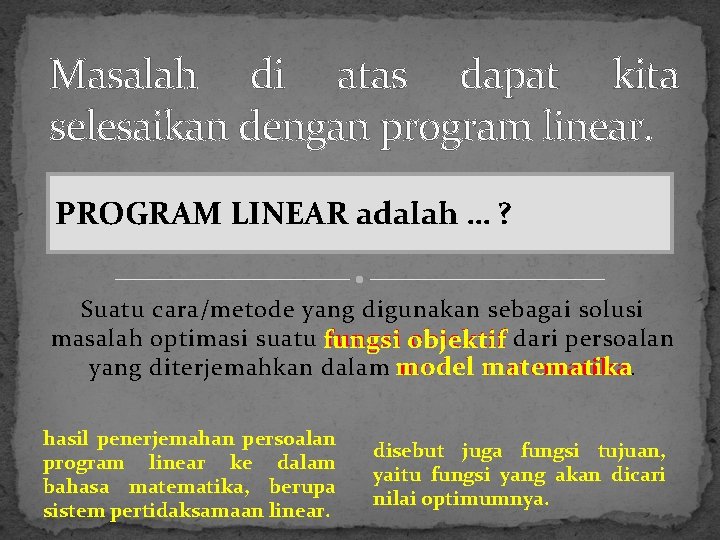 Masalah di atas dapat kita selesaikan dengan program linear.

PROGRAM LINEAR adalah ... ?

Suatu cara/metode yang digunakan sebagai solusi masalah optimasi suatu fungsi objektif dari persoalan yang diterjemahkan dalam model matematika.

hasil penerjemahan persoalan program linear ke dalam bahasa matematika, berupa sistem pertidaksamaan linear.

disebut juga fungsi tujuan, yaitu fungsi yang akan dicari nilai optimumnya.